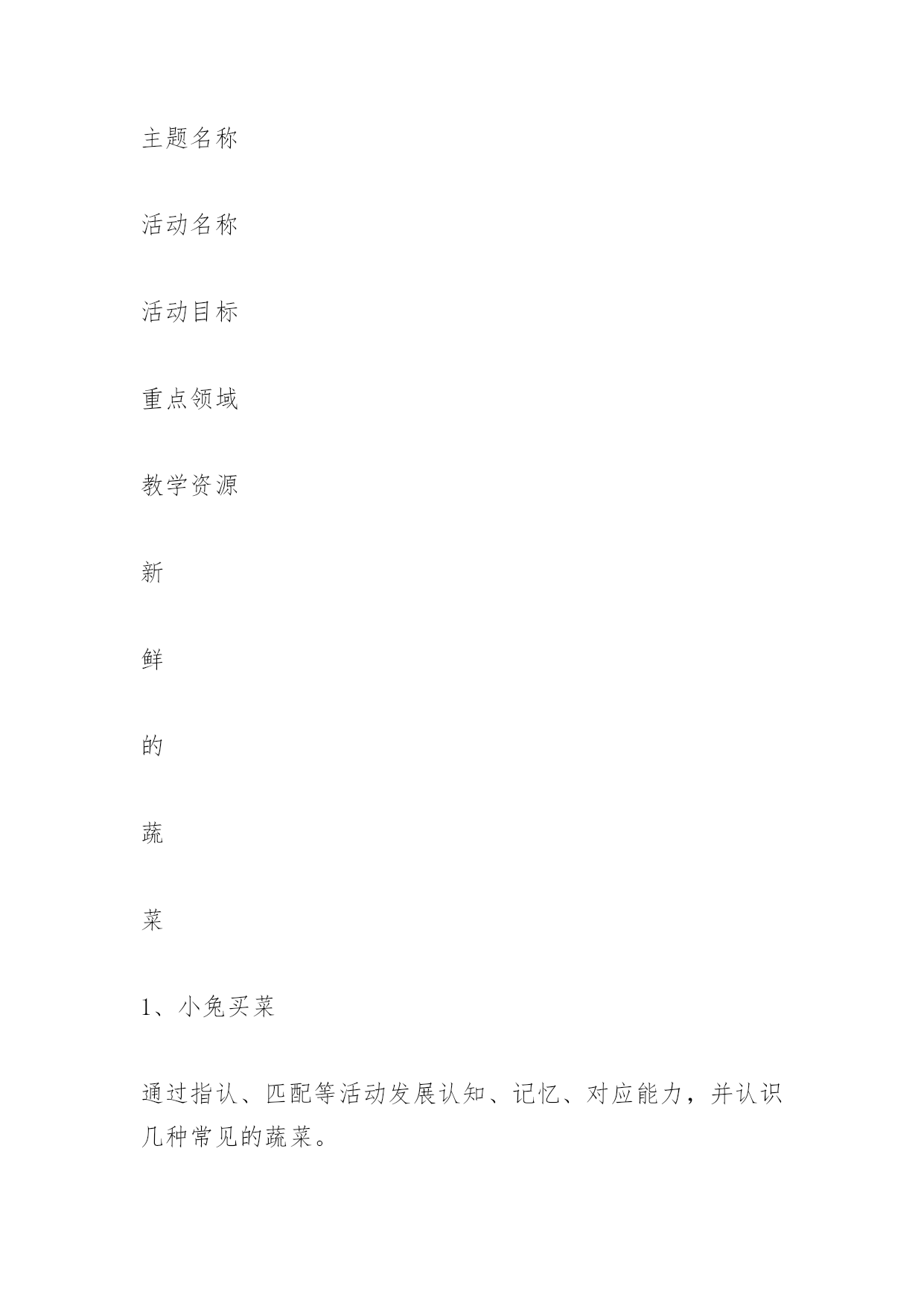 主题名称

活动名称

活动目标

重点领域

教学资源

新

鲜

的

蔬

菜

1、小兔买菜

通过指认、匹配等活动发展认知、记忆、对应能力，并认识几种常见的蔬菜。